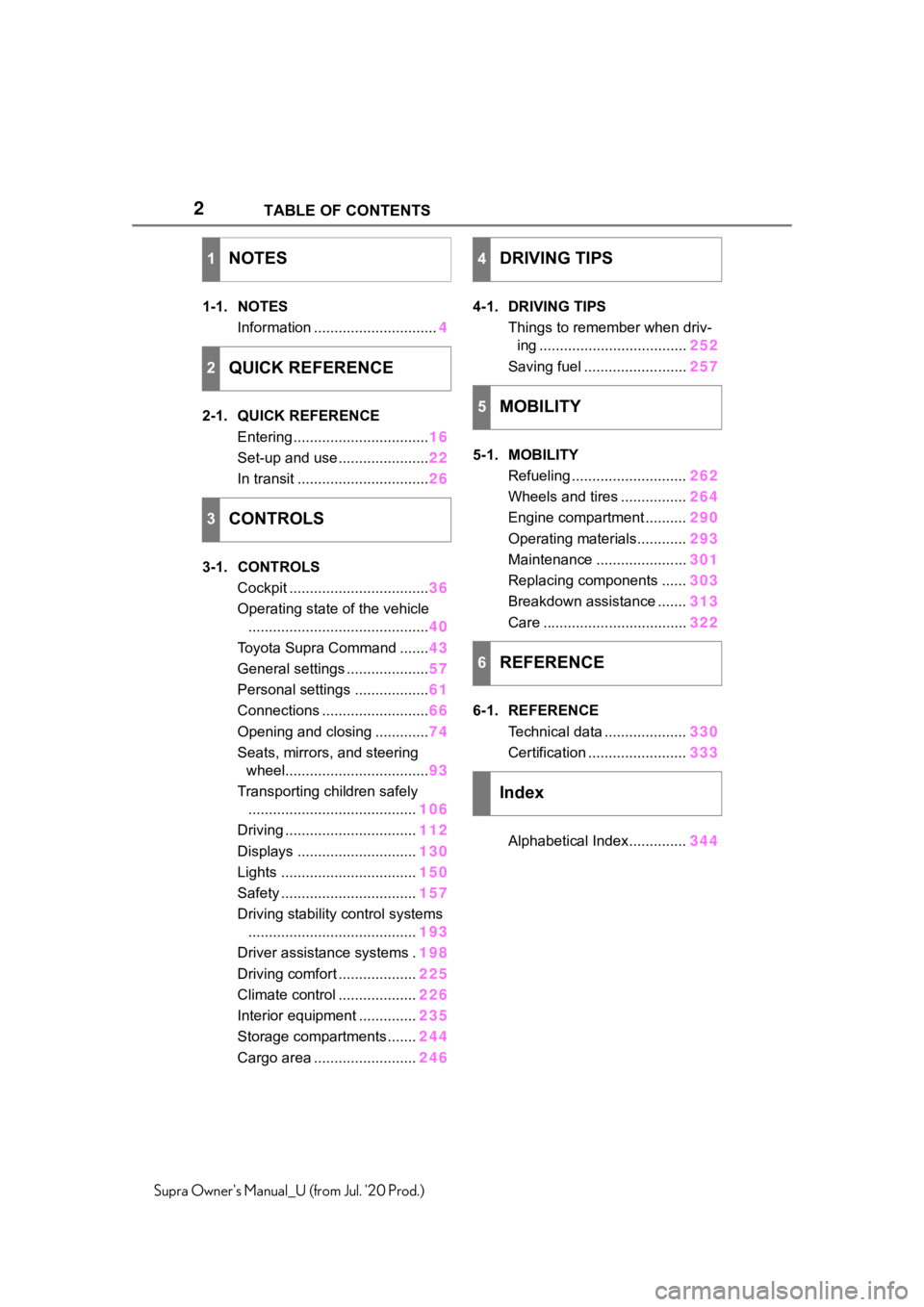 2 TABLE OF CONTENTS

1 NOTES

1-1. NOTES
Information 4

2 QUICK REFERENCE

2-1. QUICK REFERENCE
Entering 16
Set-up and use 22
In transit 26

3 CONTROLS

3-1. CONTROLS
Cockpit 36
Operating state of the vehicle 40
Toyota Supra Command 43
General settings 57
Personal settings 61
Connections 66
Opening and closing 74
Seats, mirrors, and steering wheel 93
Transporting children safely 106
Driving 112
Displays 130
Lights 150
Safety 157
Driving stability control systems 193
Driver assistance systems 198
Driving comfort 225
Climate control 226
Interior equipment 235
Storage compartments 244
Cargo area 246

4 DRIVING TIPS

4-1. DRIVING TIPS
Things to remember when driving 252
Saving fuel 257

5 MOBILITY

5-1. MOBILITY
Refueling 262
Wheels and tires 264
Engine compartment 290
Operating materials 293
Maintenance 301
Replacing components 303
Breakdown assistance 313
Care 322

6 REFERENCE

6-1. REFERENCE
Technical data 330
Certification 333

Index

Alphabetical Index 344

Supra Owner's Manual_U (from Jul. '20 Prod.)

carmanualsonline.info